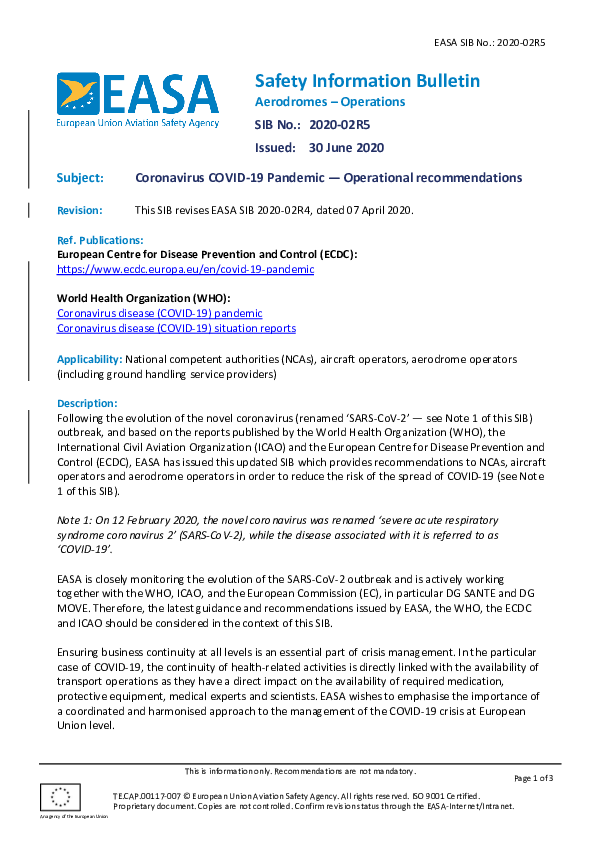 EASA SIB No.: 2020-02R5

EASA
European Union Aviation Safety Agency

Safety Information Bulletin
Aerodromes – Operations
SIB No.: 2020-02R5
Issued: 30 June 2020

Subject: Coronavirus COVID-19 Pandemic — Operational recommendations

Revision: This SIB revises EASA SIB 2020-02R4, dated 07 April 2020.

Ref. Publications:
European Centre for Disease Prevention and Control (ECDC):
https://www.ecdc.europa.eu/en/covid-19-pandemic

World Health Organization (WHO):
Coronavirus disease (COVID-19) pandemic
Coronavirus disease (COVID-19) situation reports

Applicability: National competent authorities (NCAs), aircraft operators, aerodrome operators (including ground handling service providers)

Description:
Following the evolution of the novel coronavirus (renamed 'SARS-CoV-2' — see Note 1 of this SIB) outbreak, and based on the reports published by the World Health Organization (WHO), the International Civil Aviation Organization (ICAO) and the European Centre for Disease Prevention and Control (ECDC), EASA has issued this updated SIB which provides recommendations to NCAs, aircraft operators and aerodrome operators in order to reduce the risk of the spread of COVID-19 (see Note 1 of this SIB).

Note 1: On 12 February 2020, the novel coronavirus was renamed 'severe acute respiratory syndrome coronavirus 2' (SARS-CoV-2), while the disease associated with it is referred to as 'COVID-19'.

EASA is closely monitoring the evolution of the SARS-CoV-2 outbreak and is actively working together with the WHO, ICAO, and the European Commission (EC), in particular DG SANTE and DG MOVE. Therefore, the latest guidance and recommendations issued by EASA, the WHO, the ECDC and ICAO should be considered in the context of this SIB.

Ensuring business continuity at all levels is an essential part of crisis management. In the particular case of COVID-19, the continuity of health-related activities is directly linked with the availability of transport operations as they have a direct impact on the availability of required medication, protective equipment, medical experts and scientists. EASA wishes to emphasise the importance of a coordinated and harmonised approach to the management of the COVID-19 crisis at European Union level.

This is information only. Recommendations are not mandatory.

Page 1 of 3

An agency of the European Union

TE.CAP.00117-007 © European Union Aviation Safety Agency. All rights reserved. ISO 9001 Certified.
Proprietary document. Copies are not controlled. Confirm revision status through the EASA-Internet/Intranet.